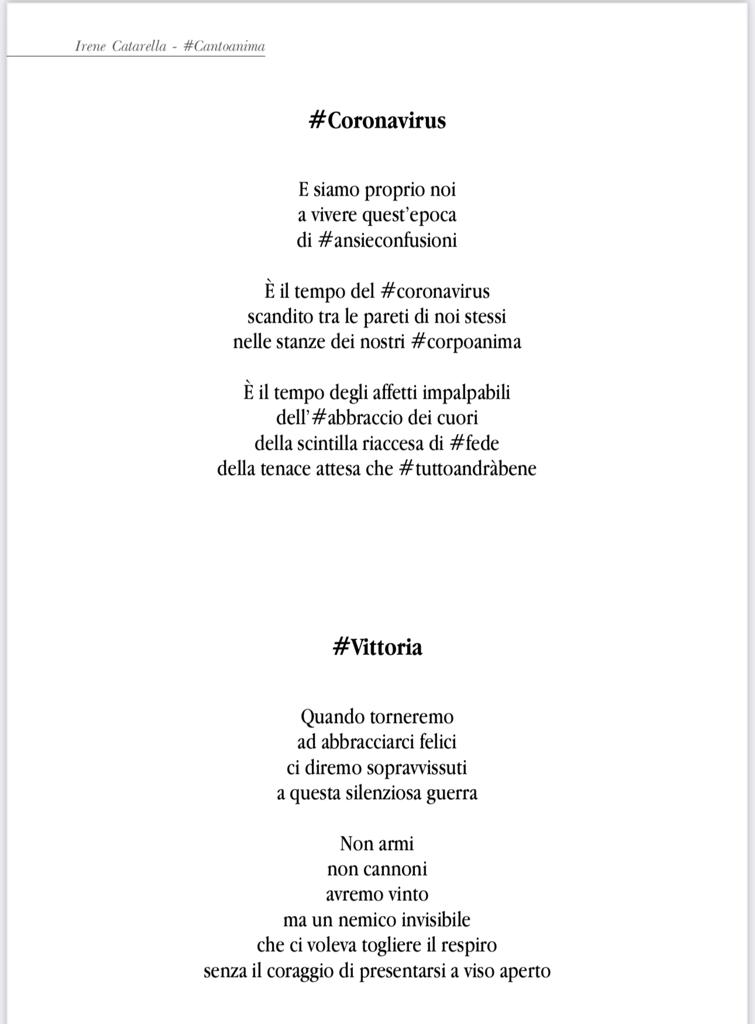 Irene Catarella - #Cantoanima

#Coronavirus

E siamo proprio noi
a vivere quest'epoca
di #ansieconfusioni

È il tempo del #coronavirus
scandito tra le pareti di noi stessi
nelle stanze dei nostri #corpoanima

È il tempo degli affetti impalpabili
dell'#abbraccio dei cuori
della scintilla riaccesa di #fede
della tenace attesa che #tuttoandràbene

#Vittoria

Quando torneremo
ad abbracciarci felici
ci diremo sopravvissuti
a questa silenziosa guerra

Non armi
non cannoni
avremo vinto
ma un nemico invisibile
che ci voleva togliere il respiro
senza il coraggio di presentarsi a viso aperto